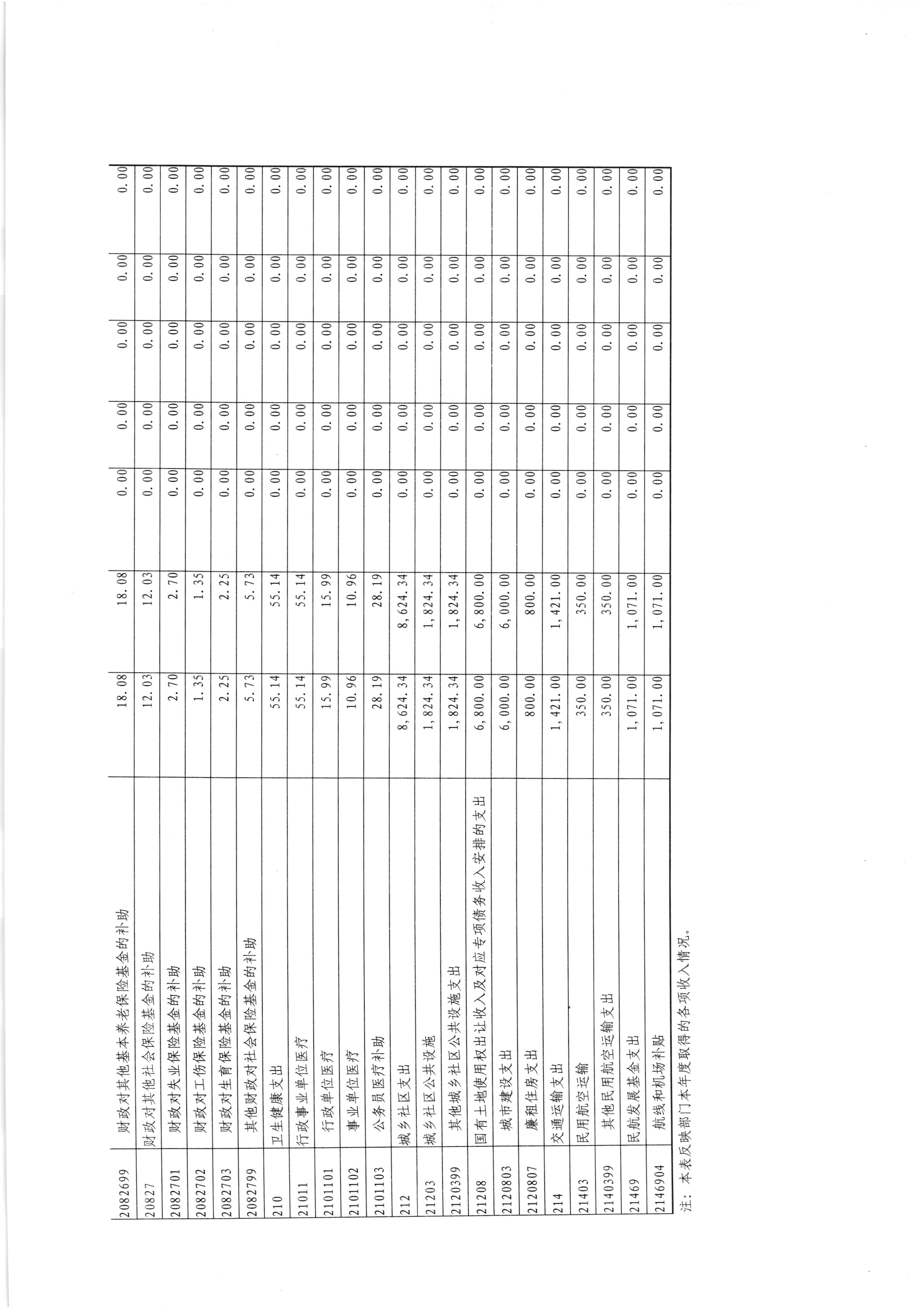 | 2082699 | 财政对其他基本养老保险基金的补助 | 18.08 | 18.08 | 0.00 | 0.00 | 0.00 | 0.00 | 0.00 |
|---|---|---|---|---|---|---|---|---|
| 20827 | 财政对其他社会保险基金的补助 | 12.03 | 12.03 | 0.00 | 0.00 | 0.00 | 0.00 | 0.00 |
| 2082701 | 财政对失业保险基金的补助 | 2.70 | 2.70 | 0.00 | 0.00 | 0.00 | 0.00 | 0.00 |
| 2082702 | 财政对工伤保险基金的补助 | 1.35 | 1.35 | 0.00 | 0.00 | 0.00 | 0.00 | 0.00 |
| 2082703 | 财政对生育保险基金的补助 | 2.25 | 2.25 | 0.00 | 0.00 | 0.00 | 0.00 | 0.00 |
| 2082799 | 其他财政对社会保险基金的补助 | 5.73 | 5.73 | 0.00 | 0.00 | 0.00 | 0.00 | 0.00 |
| 210 | 卫生健康支出 | 55.14 | 55.14 | 0.00 | 0.00 | 0.00 | 0.00 | 0.00 |
| 21011 | 行政事业单位医疗 | 55.14 | 55.14 | 0.00 | 0.00 | 0.00 | 0.00 | 0.00 |
| 2101101 | 行政单位医疗 | 15.99 | 15.99 | 0.00 | 0.00 | 0.00 | 0.00 | 0.00 |
| 2101102 | 事业单位医疗 | 10.96 | 10.96 | 0.00 | 0.00 | 0.00 | 0.00 | 0.00 |
| 2101103 | 公务员医疗补助 | 28.19 | 28.19 | 0.00 | 0.00 | 0.00 | 0.00 | 0.00 |
| 212 | 城乡社区支出 | 8,624.34 | 8,624.34 | 0.00 | 0.00 | 0.00 | 0.00 | 0.00 |
| 21203 | 城乡社区公共设施 | 1,824.34 | 1,824.34 | 0.00 | 0.00 | 0.00 | 0.00 | 0.00 |
| 2120399 | 其他城乡社区公共设施支出 | 1,824.34 | 1,824.34 | 0.00 | 0.00 | 0.00 | 0.00 | 0.00 |
| 21208 | 国有土地使用权出让收入及对应专项债务收入安排的支出 | 6,800.00 | 6,800.00 | 0.00 | 0.00 | 0.00 | 0.00 | 0.00 |
| 2120803 | 城市建设支出 | 6,000.00 | 6,000.00 | 0.00 | 0.00 | 0.00 | 0.00 | 0.00 |
| 2120807 | 廉租住房支出 | 800.00 | 800.00 | 0.00 | 0.00 | 0.00 | 0.00 | 0.00 |
| 214 | 交通运输支出 | 1,421.00 | 1,421.00 | 0.00 | 0.00 | 0.00 | 0.00 | 0.00 |
| 21403 | 民用航空运输 | 350.00 | 350.00 | 0.00 | 0.00 | 0.00 | 0.00 | 0.00 |
| 2140399 | 其他民用航空运输支出 | 350.00 | 350.00 | 0.00 | 0.00 | 0.00 | 0.00 | 0.00 |
| 21469 | 民航发展基金支出 | 1,071.00 | 1,071.00 | 0.00 | 0.00 | 0.00 | 0.00 | 0.00 |
| 2146904 | 航线和机场补贴 | 1,071.00 | 1,071.00 | 0.00 | 0.00 | 0.00 | 0.00 | 0.00 |

注：本表反映部门本年度取得的各项收入情况。